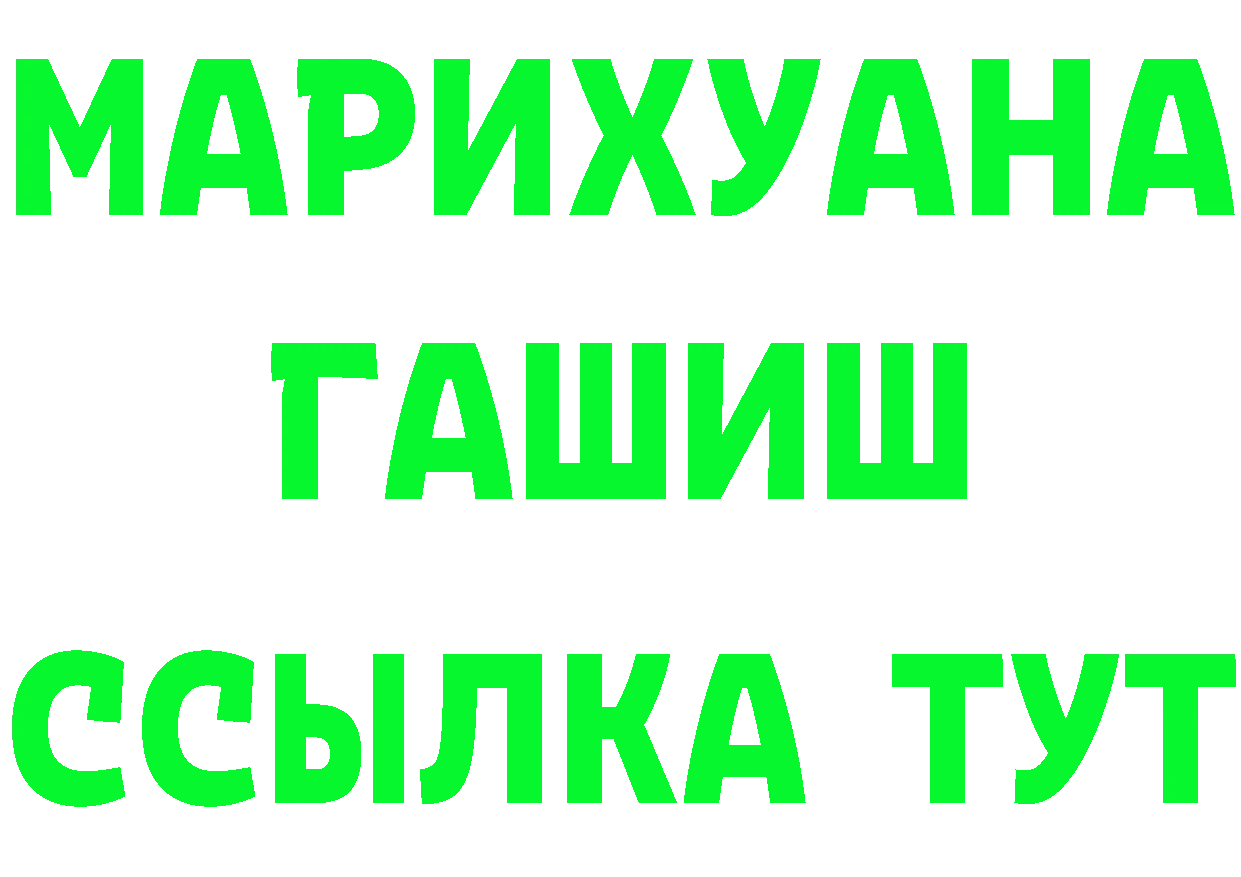 МАРИХУАНА
ГАШИШ
ССЫЛКА ТУТ